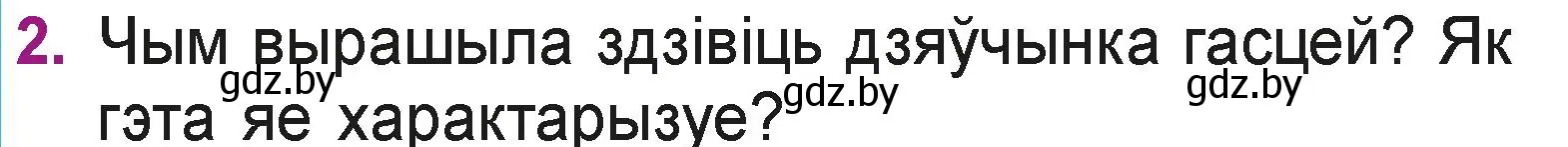 2. Чым вырашыла здзівіць дзяўчынка гасцей? Як гэта яе характарызуе?

gdz.by gdz.by gdz.by